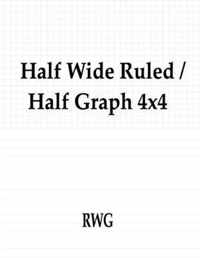 Half Wide Ruled / Half Graph 4x4

RWG